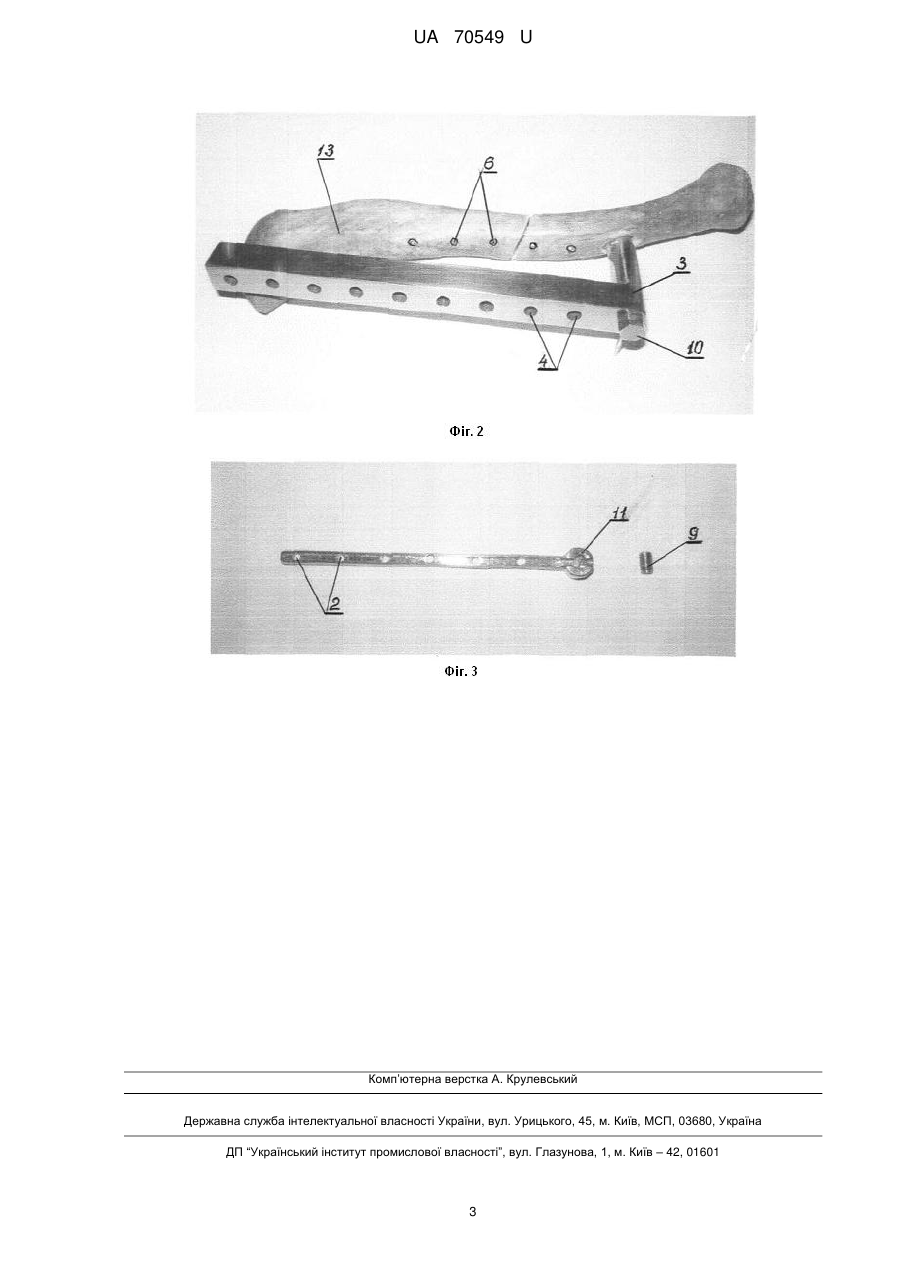 UA 70549 U

13

6

3

4

10

Фіг. 2

11

9

2

Фіг. 3

Комп'ютерна верстка А. Крулевський

Державна служба інтелектуальної власності України, вул. Урицького, 45, м. Київ, МСП, 03680, Україна

ДП "Український інститут промислової власності", вул. Глазунова, 1, м. Київ – 42, 01601

3